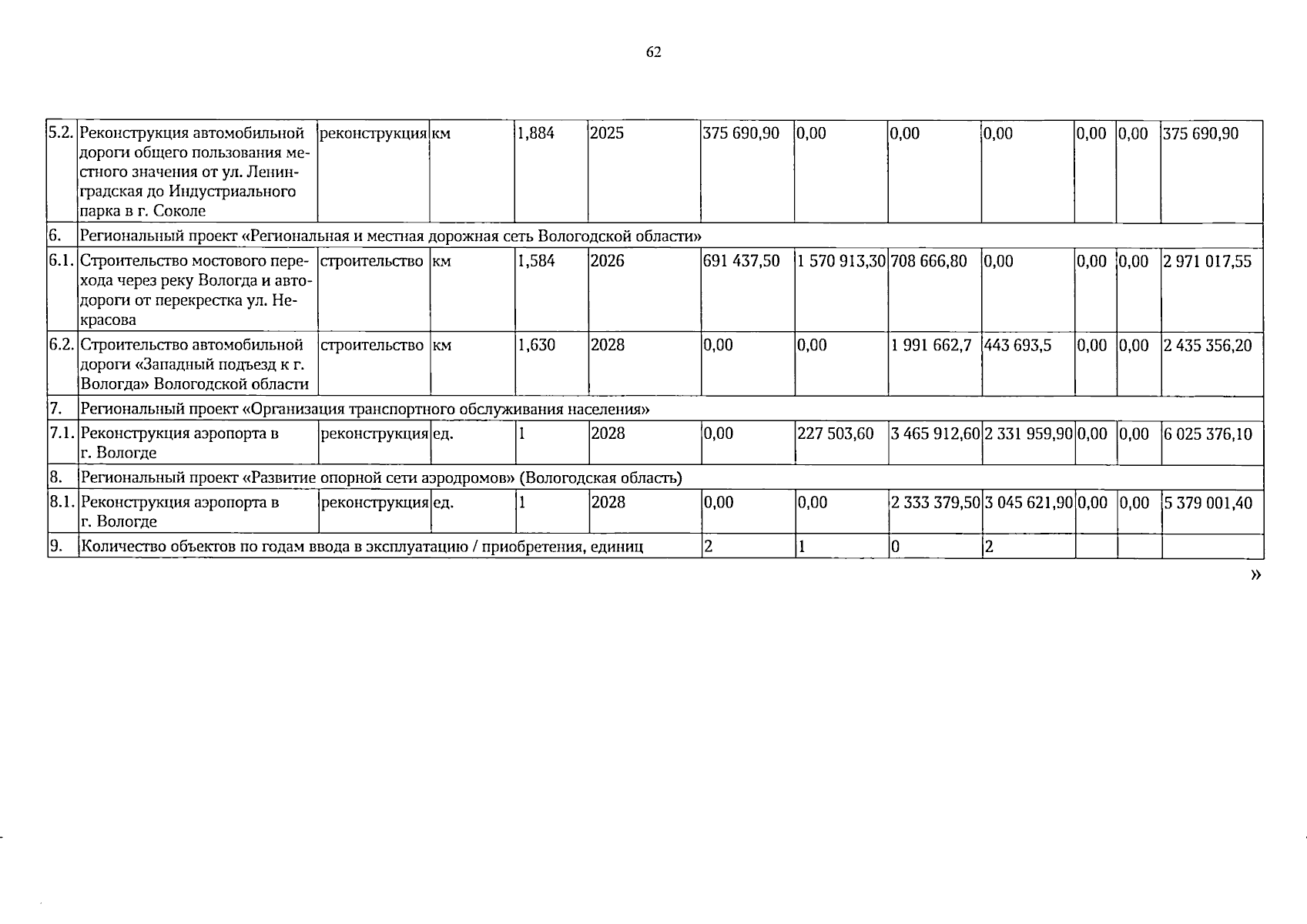 62

| 5.2. | Реконструкция автомобильной дороги общего пользования местного значения от ул. Ленинградская до Индустриального парка в г. Соколе | реконструкция | км | 1,884 | 2025 | 375 690,90 | 0,00 | 0,00 | 0,00 | 0,00 | 0,00 | 375 690,90 |
|---|---|---|---|---|---|---|---|---|---|---|---|---|
| 6. | Региональный проект «Региональная и местная дорожная сеть Вологодской области» | | | | | | | | | | | |
| 6.1. | Строительство мостового перехода через реку Вологда и автодороги от перекрестка ул. Некрасова | строительство | км | 1,584 | 2026 | 691 437,50 | 1 570 913,30 | 708 666,80 | 0,00 | 0,00 | 0,00 | 2 971 017,55 |
| 6.2. | Строительство автомобильной дороги «Западный подъезд к г. Вологда» Вологодской области | строительство | км | 1,630 | 2028 | 0,00 | 0,00 | 1 991 662,7 | 443 693,5 | 0,00 | 0,00 | 2 435 356,20 |
| 7. | Региональный проект «Организация транспортного обслуживания населения» | | | | | | | | | | | |
| 7.1. | Реконструкция аэропорта в г. Вологде | реконструкция | ед. | 1 | 2028 | 0,00 | 227 503,60 | 3 465 912,60 | 2 331 959,90 | 0,00 | 0,00 | 6 025 376,10 |
| 8. | Региональный проект «Развитие опорной сети аэродромов» (Вологодская область) | | | | | | | | | | | |
| 8.1. | Реконструкция аэропорта в г. Вологде | реконструкция | ед. | 1 | 2028 | 0,00 | 0,00 | 2 333 379,50 | 3 045 621,90 | 0,00 | 0,00 | 5 379 001,40 |
| 9. | Количество объектов по годам ввода в эксплуатацию / приобретения, единиц | | | | | 2 | 1 | 0 | 2 | | | |

»